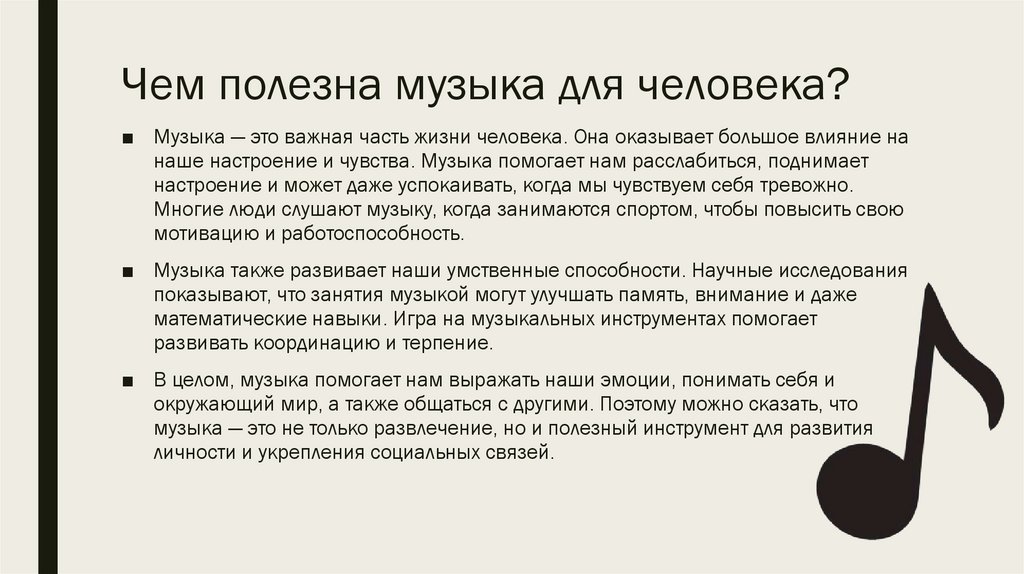 Чем полезна музыка для человека?

■ Музыка — это важная часть жизни человека. Она оказывает большое влияние на наше настроение и чувства. Музыка помогает нам расслабиться, поднимает настроение и может даже успокаивать, когда мы чувствуем себя тревожно. Многие люди слушают музыку, когда занимаются спортом, чтобы повысить свою мотивацию и работоспособность.

■ Музыка также развивает наши умственные способности. Научные исследования показывают, что занятия музыкой могут улучшать память, внимание и даже математические навыки. Игра на музыкальных инструментах помогает развивать координацию и терпение.

■ В целом, музыка помогает нам выражать наши эмоции, понимать себя и окружающий мир, а также общаться с другими. Поэтому можно сказать, что музыка — это не только развлечение, но и полезный инструмент для развития личности и укрепления социальных связей.